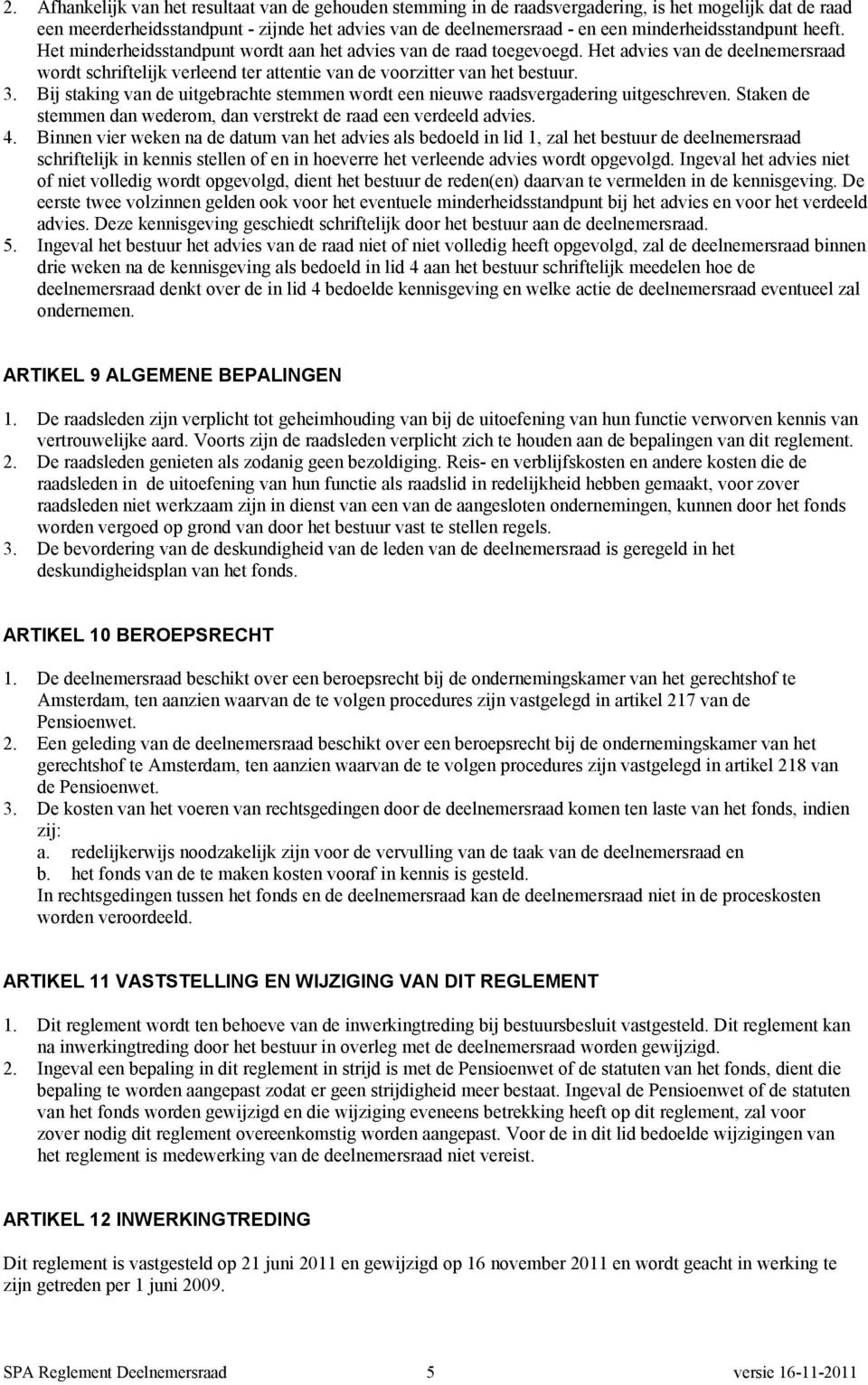 2. Afhankelijk van het resultaat van de gehouden stemming in de raadsvergadering, is het mogelijk dat de raad een meerderheidsstandpunt - zijnde het advies van de deelnemersraad - en een minderheidsstandpunt heeft. Het minderheidsstandpunt wordt aan het advies van de raad toegevoegd. Het advies van de deelnemersraad wordt schriftelijk verleend ter attentie van de voorzitter van het bestuur.
3. Bij staking van de uitgebrachte stemmen wordt een nieuwe raadsvergadering uitgeschreven. Staken de stemmen dan wederom, dan verstrekt de raad een verdeeld advies.
4. Binnen vier weken na de datum van het advies als bedoeld in lid 1, zal het bestuur de deelnemersraad schriftelijk in kennis stellen of en in hoeverre het verleende advies wordt opgevolgd. Ingeval het advies niet of niet volledig wordt opgevolgd, dient het bestuur de reden(en) daarvan te vermelden in de kennisgeving. De eerste twee volzinnen gelden ook voor het eventuele minderheidsstandpunt bij het advies en voor het verdeeld advies. Deze kennisgeving geschiedt schriftelijk door het bestuur aan de deelnemersraad.
5. Ingeval het bestuur het advies van de raad niet of niet volledig heeft opgevolgd, zal de deelnemersraad binnen drie weken na de kennisgeving als bedoeld in lid 4 aan het bestuur schriftelijk meedelen hoe de deelnemersraad denkt over de in lid 4 bedoelde kennisgeving en welke actie de deelnemersraad eventueel zal ondernemen.

ARTIKEL 9 ALGEMENE BEPALINGEN

1. De raadsleden zijn verplicht tot geheimhouding van bij de uitoefening van hun functie verworven kennis van vertrouwelijke aard. Voorts zijn de raadsleden verplicht zich te houden aan de bepalingen van dit reglement.
2. De raadsleden genieten als zodanig geen bezoldiging. Reis- en verblijfskosten en andere kosten die de raadsleden in de uitoefening van hun functie als raadslid in redelijkheid hebben gemaakt, voor zover raadsleden niet werkzaam zijn in dienst van een van de aangesloten ondernemingen, kunnen door het fonds worden vergoed op grond van door het bestuur vast te stellen regels.
3. De bevordering van de deskundigheid van de leden van de deelnemersraad is geregeld in het deskundigheidsplan van het fonds.

ARTIKEL 10 BEROEPSRECHT

1. De deelnemersraad beschikt over een beroepsrecht bij de ondernemingskamer van het gerechtshof te Amsterdam, ten aanzien waarvan de te volgen procedures zijn vastgelegd in artikel 217 van de Pensioenwet.
2. Een geleding van de deelnemersraad beschikt over een beroepsrecht bij de ondernemingskamer van het gerechtshof te Amsterdam, ten aanzien waarvan de te volgen procedures zijn vastgelegd in artikel 218 van de Pensioenwet.
3. De kosten van het voeren van rechtsgedingen door de deelnemersraad komen ten laste van het fonds, indien zij:
a. redelijkerwijs noodzakelijk zijn voor de vervulling van de taak van de deelnemersraad en
b. het fonds van de te maken kosten vooraf in kennis is gesteld.
In rechtsgedingen tussen het fonds en de deelnemersraad kan de deelnemersraad niet in de proceskosten worden veroordeeld.

ARTIKEL 11 VASTSTELLING EN WIJZIGING VAN DIT REGLEMENT

1. Dit reglement wordt ten behoeve van de inwerkingtreding bij bestuursbesluit vastgesteld. Dit reglement kan na inwerkingtreding door het bestuur in overleg met de deelnemersraad worden gewijzigd.
2. Ingeval een bepaling in dit reglement in strijd is met de Pensioenwet of de statuten van het fonds, dient die bepaling te worden aangepast zodat er geen strijdigheid meer bestaat. Ingeval de Pensioenwet of de statuten van het fonds worden gewijzigd en die wijziging eveneens betrekking heeft op dit reglement, zal voor zover nodig dit reglement overeenkomstig worden aangepast. Voor de in dit lid bedoelde wijzigingen van het reglement is medewerking van de deelnemersraad niet vereist.

ARTIKEL 12 INWERKINGTREDING

Dit reglement is vastgesteld op 21 juni 2011 en gewijzigd op 16 november 2011 en wordt geacht in werking te zijn getreden per 1 juni 2009.

SPA Reglement Deelnemersraad 5 versie 16-11-2011